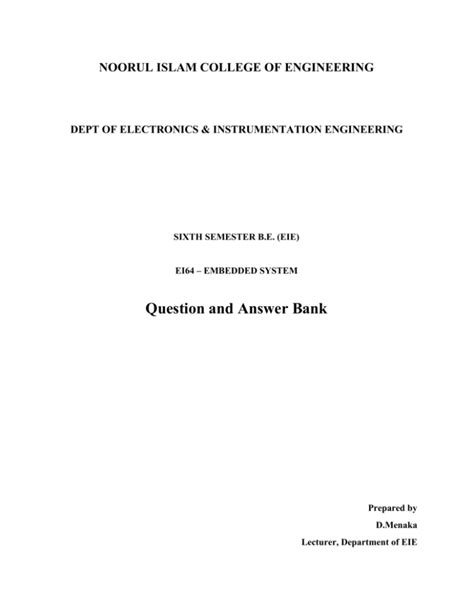 NOORUL ISLAM COLLEGE OF ENGINEERING

DEPT OF ELECTRONICS & INSTRUMENTATION ENGINEERING

SIXTH SEMESTER B.E. (EIE)

EI64 – EMBEDDED SYSTEM

Question and Answer Bank

Prepared by
D.Menaka
Lecturer, Department of EIE